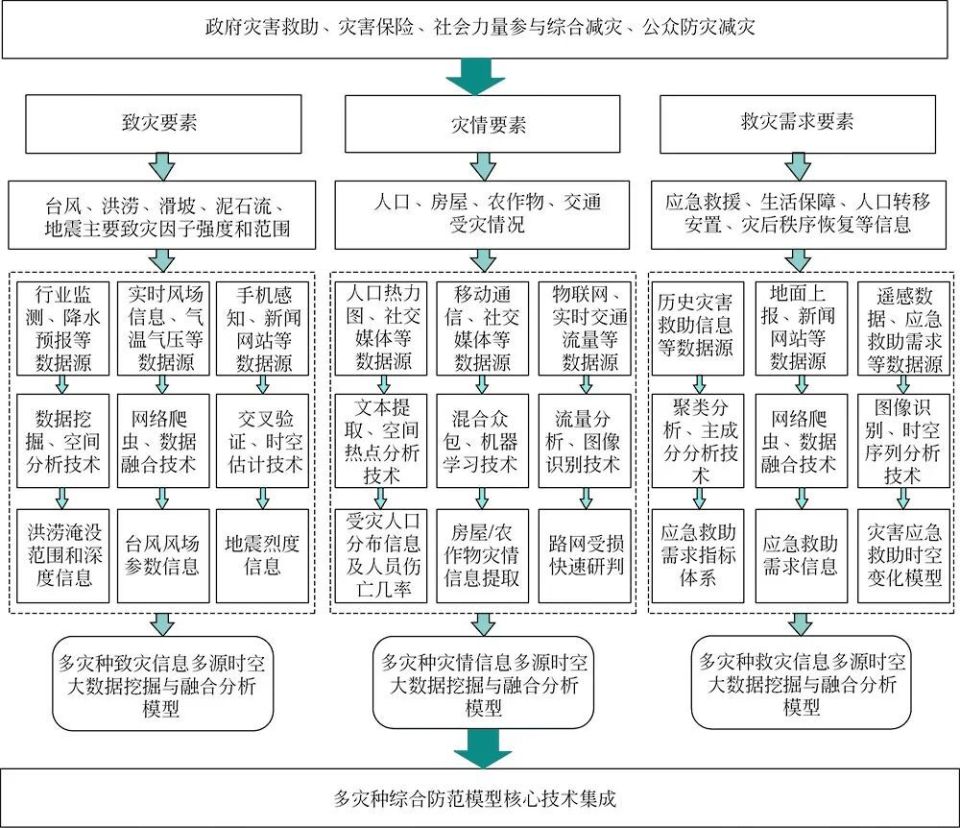 政府灾害救助、灾害保险、社会力量参与综合减灾、公众防灾减灾

致灾要素

台风、洪涝、滑坡、泥石流、地震主要致灾因子强度和范围

行业监测、降水预报等数据源

数据挖掘、空间分析技术

洪涝淹没范围和深度信息

实时风场信息、气温气压等数据源

网络爬虫、数据融合技术

台风风场参数信息

手机感知、新闻网站等数据源

交叉验证、时空估计技术

地震烈度信息

多灾种致灾信息多源时空大数据挖掘与融合分析模型

灾情要素

人口、房屋、农作物、交通受灾情况

人口热力图、社交媒体等数据源

文本提取、空间热点分析技术

受灾人口分布信息及人员伤亡几率

移动通信、社交媒体等数据源

混合众包、机器学习技术

房屋/农作物灾情信息提取

物联网、实时交通流量等数据源

流量分析、图像识别技术

路网受损快速研判

多灾种灾情信息多源时空大数据挖掘与融合分析模型

救灾需求要素

应急救援、生活保障、人口转移安置、灾后秩序恢复等信息

历史灾害救助信息等数据源

聚类分析、主成分分析技术

应急救助需求指标体系

地面上报、新闻网站等数据源

网络爬虫、数据融合技术

应急救助需求信息

遥感数据、应急救助需求等数据源

图像识别、时空序列分析技术

灾害应急救助时空变化模型

多灾种救灾信息多源时空大数据挖掘与融合分析模型

多灾种综合防范模型核心技术集成